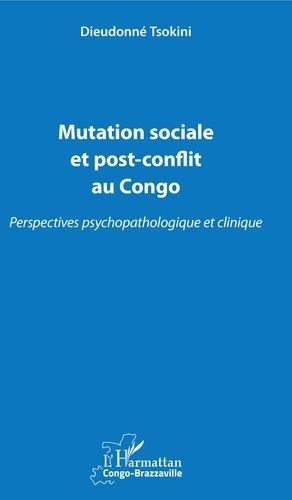 Dieudonné Tsokini

Mutation sociale et post-conflit au Congo

Perspectives psychopathologique et clinique

L'Harmattan
Congo-Brazzaville